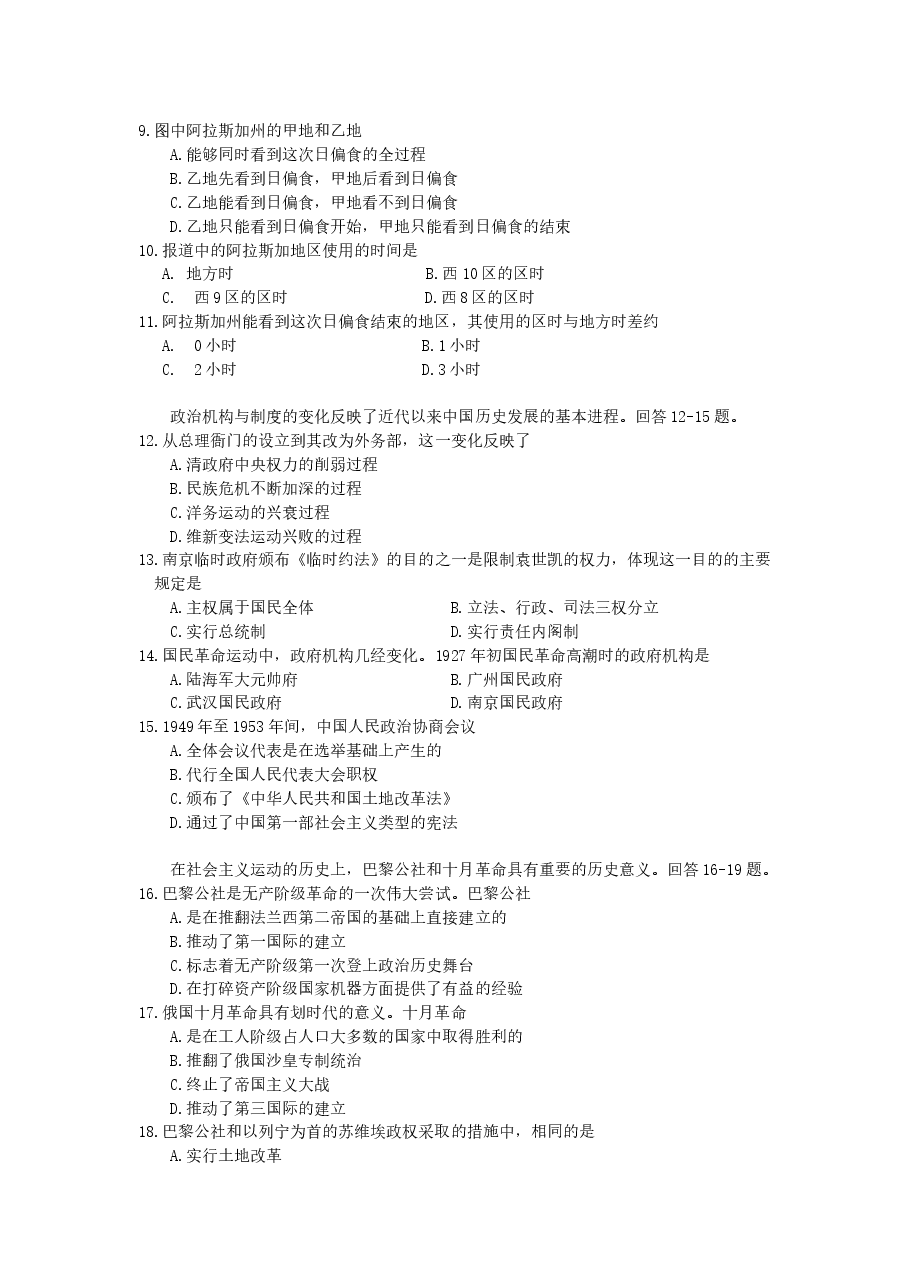 9.图中阿拉斯加州的甲地和乙地
A.能够同时看到这次日偏食的全过程
B.乙地先看到日偏食，甲地后看到日偏食
C.乙地能看到日偏食，甲地看不到日偏食
D.乙地只能看到日偏食开始，甲地只能看到日偏食的结束
10.报道中的阿拉斯加地区使用的时间是
A.地方时 B.西10区的区时
C.西9区的区时 D.西8区的区时
11.阿拉斯加州能看到这次日偏食结束的地区，其使用的区时与地方时差约
A.0小时 B.1小时
C.2小时 D.3小时

政治机构与制度的变化反映了近代以来中国历史发展的基本进程。回答12-15题。
12.从总理衙门的设立到其改为外务部，这一变化反映了
A.清政府中央权力的削弱过程
B.民族危机不断加深的过程
C.洋务运动的兴衰过程
D.维新变法运动兴败的过程
13.南京临时政府颁布《临时约法》的目的之一是限制袁世凯的权力，体现这一目的的主要规定是
A.主权属于国民全体 B.立法、行政、司法三权分立
C.实行总统制 D.实行责任内阁制
14.国民革命运动中，政府机构几经变化。1927年初国民革命高潮时的政府机构是
A.陆海军大元帅府 B.广州国民政府
C.武汉国民政府 D.南京国民政府
15.1949年至1953年间，中国人民政治协商会议
A.全体会议代表是在选举基础上产生的
B.代行全国人民代表大会职权
C.颁布了《中华人民共和国土地改革法》
D.通过了中国第一部社会主义类型的宪法

在社会主义运动的历史上，巴黎公社和十月革命具有重要的历史意义。回答16-19题。
16.巴黎公社是无产阶级革命的一次伟大尝试。巴黎公社
A.是在推翻法兰西第二帝国的基础上直接建立的
B.推动了第一国际的建立
C.标志着无产阶级第一次登上政治历史舞台
D.在打碎资产阶级国家机器方面提供了有益的经验
17.俄国十月革命具有划时代的意义。十月革命
A.是在工人阶级占人口大多数的国家中取得胜利的
B.推翻了俄国沙皇专制统治
C.终止了帝国主义大战
D.推动了第三国际的建立
18.巴黎公社和以列宁为首的苏维埃政权采取的措施中，相同的是
A.实行土地改革